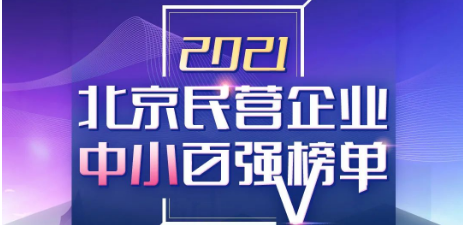 2021
北京民营企业
中小百强榜单